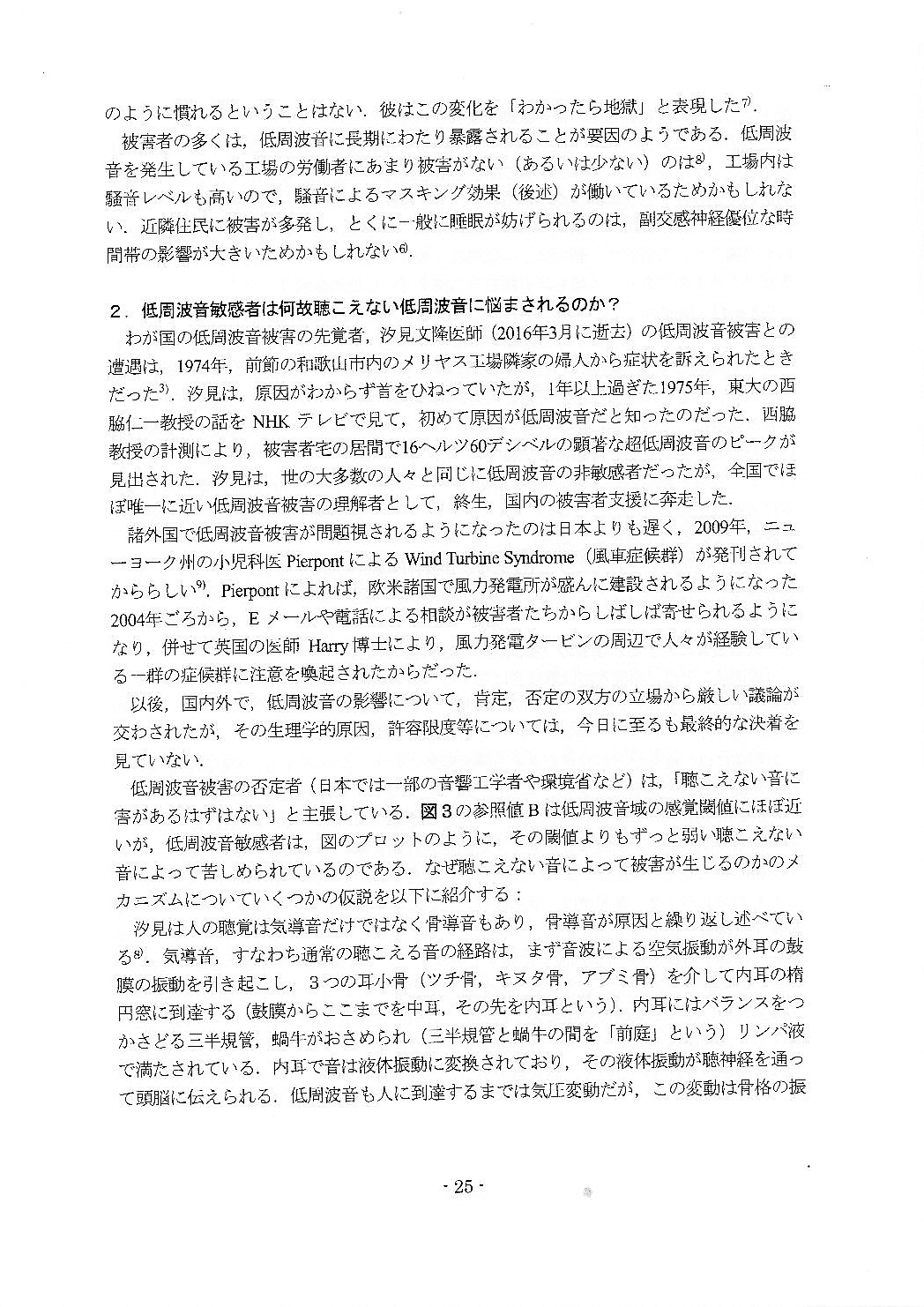 のように慣れるということはない．彼はこの変化を「わかったら地獄」と表現した$^{7)}$．

被害者の多くは，低周波音に長期にわたり暴露されることが要因のようである．低周波音を発生している工場の労働者にあまり被害がない（あるいは少ない）のは$^{8)}$，工場内は騒音レベルも高いので，騒音によるマスキング効果（後述）が働いているためかもしれない．近隣住民に被害が多発し，とくに一般に睡眠が妨げられるのは，副交感神経優位な時間帯の影響が大きいためかもしれない$^{6)}$．

２．低周波音敏感者は何故聴こえない低周波音に悩まされるのか？

わが国の低周波音被害の先覚者，汐見文隆医師（2016年3月に逝去）の低周波音被害との遭遇は，1974年，前節の和歌山市内のメリヤス工場隣家の婦人から症状を訴えられたときだった$^{3)}$．汐見は，原因がわからず首をひねっていたが，1年以上過ぎた1975年，東大の西脇仁一教授の話を NHK テレビで見て，初めて原因が低周波音だと知ったのだった．西脇教授の計測により，被害者宅の居間で16ヘルツ60デシベルの顕著な超低周波音のピークが見出された．汐見は，世の大多数の人々と同じに低周波音の非敏感者だったが，全国でほぼ唯一に近い低周波音被害の理解者として，終生，国内の被害者支援に奔走した．

諸外国で低周波音被害が問題視されるようになったのは日本よりも遅く，2009年，ニューヨーク州の小児科医 Pierpont による Wind Turbine Syndrome（風車症候群）が発刊されてかららしい$^{9)}$．Pierpont によれば，欧米諸国で風力発電所が盛んに建設されるようになった2004年ごろから，E メールや電話による相談が被害者たちからしばしば寄せられるようになり，併せて英国の医師 Harry 博士により，風力発電タービンの周辺で人々が経験している一群の症候群に注意を喚起されたからだった．

以後，国内外で，低周波音の影響について，肯定，否定の双方の立場から厳しい議論が交わされたが，その生理学的原因，許容限度等については，今日に至るも最終的な決着を見ていない．

低周波音被害の否定者（日本では一部の音響工学者や環境省など）は，「聴こえない音に害があるはずはない」と主張している．図３の参照値 B は低周波音域の感覚閾値にほぼ近いが，低周波音敏感者は，図のプロットのように，その閾値よりもずっと弱い聴こえない音によって苦しめられているのである．なぜ聴こえない音によって被害が生じるのかのメカニズムについていくつかの仮説を以下に紹介する：

汐見は人の聴覚は気導音だけではなく骨導音もあり，骨導音が原因と繰り返し述べている$^{8)}$．気導音，すなわち通常の聴こえる音の経路は，まず音波による空気振動が外耳の鼓膜の振動を引き起こし，３つの耳小骨（ツチ骨，キヌタ骨，アブミ骨）を介して内耳の楕円窓に到達する（鼓膜からここまでを中耳，その先を内耳という）．内耳にはバランスをつかさどる三半規管，蝸牛がおさめられ（三半規管と蝸牛の間を「前庭」という）リンパ液で満たされている．内耳で音は液体振動に変換されており，その液体振動が聴神経を通って頭脳に伝えられる．低周波音も人に到達するまでは気圧変動だが，この変動は骨格の振

- 25 -